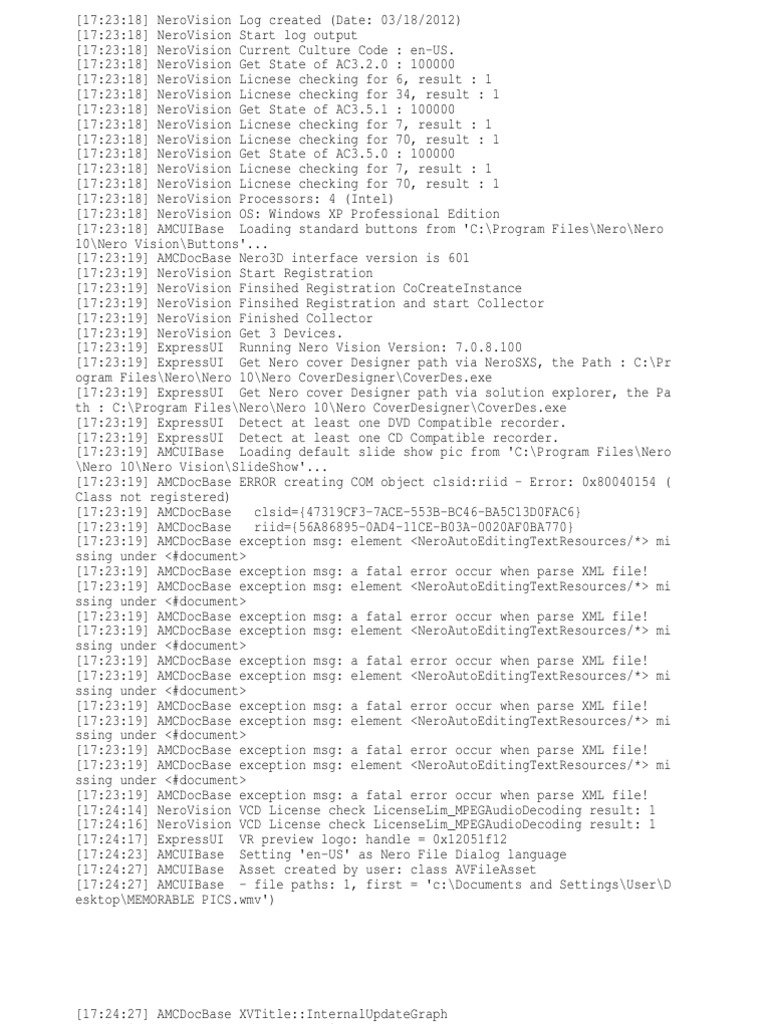 [17:23:18] NeroVision Log created (Date: 03/18/2012)
[17:23:18] NeroVision Start log output
[17:23:18] NeroVision Current Culture Code : en-US.
[17:23:18] NeroVision Get State of AC3.2.0 : 100000
[17:23:18] NeroVision Licnese checking for 6, result : 1
[17:23:18] NeroVision Licnese checking for 34, result : 1
[17:23:18] NeroVision Get State of AC3.5.1 : 100000
[17:23:18] NeroVision Licnese checking for 7, result : 1
[17:23:18] NeroVision Licnese checking for 70, result : 1
[17:23:18] NeroVision Get State of AC3.5.0 : 100000
[17:23:18] NeroVision Licnese checking for 7, result : 1
[17:23:18] NeroVision Licnese checking for 70, result : 1
[17:23:18] NeroVision Processors: 4 (Intel)
[17:23:18] NeroVision OS: Windows XP Professional Edition
[17:23:18] AMCUIBase Loading standard buttons from 'C:\Program Files\Nero\Nero 10\Nero Vision\Buttons'...
[17:23:19] AMCDocBase Nero3D interface version is 601
[17:23:19] NeroVision Start Registration
[17:23:19] NeroVision Finsihed Registration CoCreateInstance
[17:23:19] NeroVision Finsihed Registration and start Collector
[17:23:19] NeroVision Finished Collector
[17:23:19] NeroVision Get 3 Devices.
[17:23:19] ExpressUI Running Nero Vision Version: 7.0.8.100
[17:23:19] ExpressUI Get Nero cover Designer path via NeroSXS, the Path : C:\Program Files\Nero\Nero 10\Nero CoverDesigner\CoverDes.exe
[17:23:19] ExpressUI Get Nero cover Designer path via solution explorer, the Path : C:\Program Files\Nero\Nero 10\Nero CoverDesigner\CoverDes.exe
[17:23:19] ExpressUI Detect at least one DVD Compatible recorder.
[17:23:19] ExpressUI Detect at least one CD Compatible recorder.
[17:23:19] AMCUIBase Loading default slide show pic from 'C:\Program Files\Nero\Nero 10\Nero Vision\SlideShow'...
[17:23:19] AMCDocBase ERROR creating COM object clsid:riid - Error: 0x80040154 (Class not registered)
[17:23:19] AMCDocBase clsid={47319CF3-7ACE-553B-BC46-BA5C13D0FAC6}
[17:23:19] AMCDocBase riid={56A86895-0AD4-11CE-B03A-0020AF0BA770}
[17:23:19] AMCDocBase exception msg: element <NeroAutoEditingTextResources/*> missing under <#document>
[17:23:19] AMCDocBase exception msg: a fatal error occur when parse XML file!
[17:23:19] AMCDocBase exception msg: element <NeroAutoEditingTextResources/*> missing under <#document>
[17:23:19] AMCDocBase exception msg: a fatal error occur when parse XML file!
[17:23:19] AMCDocBase exception msg: element <NeroAutoEditingTextResources/*> missing under <#document>
[17:23:19] AMCDocBase exception msg: a fatal error occur when parse XML file!
[17:23:19] AMCDocBase exception msg: element <NeroAutoEditingTextResources/*> missing under <#document>
[17:23:19] AMCDocBase exception msg: a fatal error occur when parse XML file!
[17:23:19] AMCDocBase exception msg: element <NeroAutoEditingTextResources/*> missing under <#document>
[17:23:19] AMCDocBase exception msg: a fatal error occur when parse XML file!
[17:23:19] AMCDocBase exception msg: element <NeroAutoEditingTextResources/*> missing under <#document>
[17:23:19] AMCDocBase exception msg: a fatal error occur when parse XML file!
[17:24:14] NeroVision VCD License check LicenseLim_MPEGAudioDecoding result: 1
[17:24:16] NeroVision VCD License check LicenseLim_MPEGAudioDecoding result: 1
[17:24:17] ExpressUI VR preview logo: handle = 0x12051f12
[17:24:23] AMCUIBase Setting 'en-US' as Nero File Dialog language
[17:24:27] AMCUIBase Asset created by user: class AVFileAsset
[17:24:27] AMCUIBase - file paths: 1, first = 'c:\Documents and Settings\User\Desktop\MEMORABLE PICS.wmv')

[17:24:27] AMCDocBase XVTitle::InternalUpdateGraph